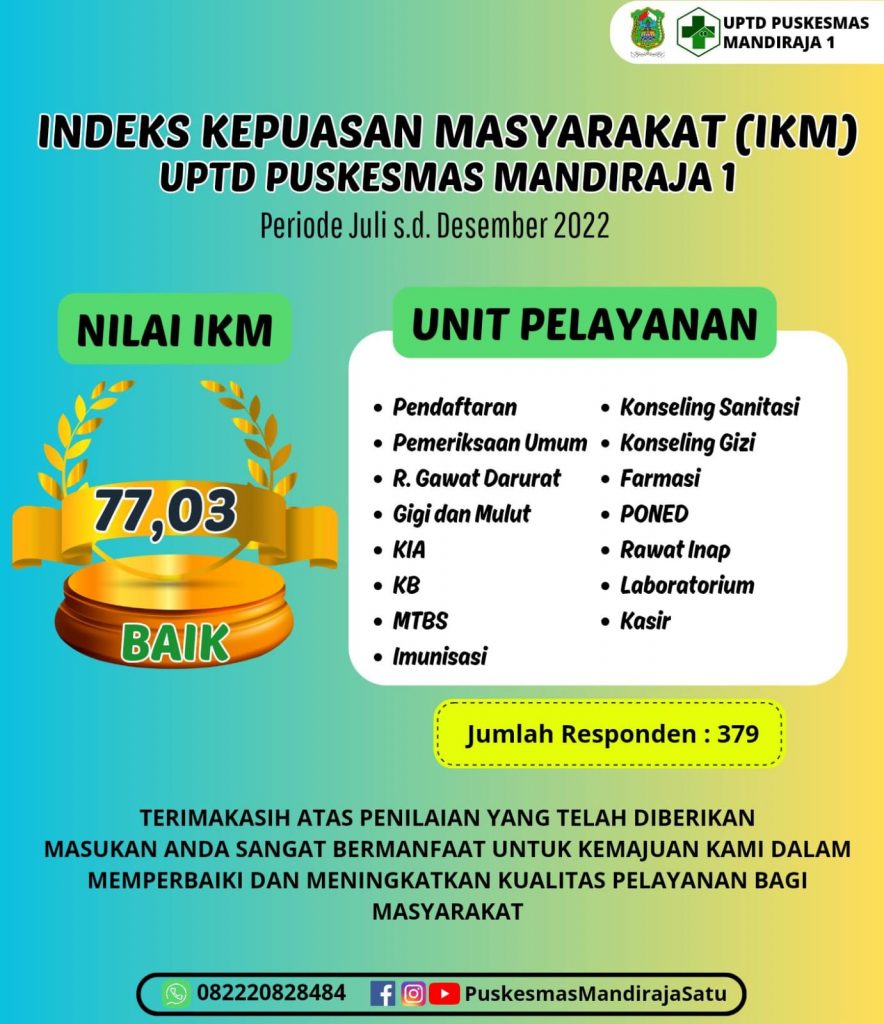 UPTD PUSKESMAS
MANDIRAJA 1

INDEKS KEPUASAN MASYARAKAT (IKM)
UPTD PUSKESMAS MANDIRAJA 1
Periode Juli s.d. Desember 2022

NILAI IKM

77,03

BAIK

UNIT PELAYANAN

• Pendaftaran
• Pemeriksaan Umum
• R. Gawat Darurat
• Gigi dan Mulut
• KIA
• KB
• MTBS
• Imunisasi

• Konseling Sanitasi
• Konseling Gizi
• Farmasi
• PONED
• Rawat Inap
• Laboratorium
• Kasir

Jumlah Responden : 379

TERIMAKASIH ATAS PENILAIAN YANG TELAH DIBERIKAN
MASUKAN ANDA SANGAT BERMANFAAT UNTUK KEMAJUAN KAMI DALAM MEMPERBAIKI DAN MENINGKATKAN KUALITAS PELAYANAN BAGI MASYARAKAT

082220828484 PuskesmasMandirajaSatu